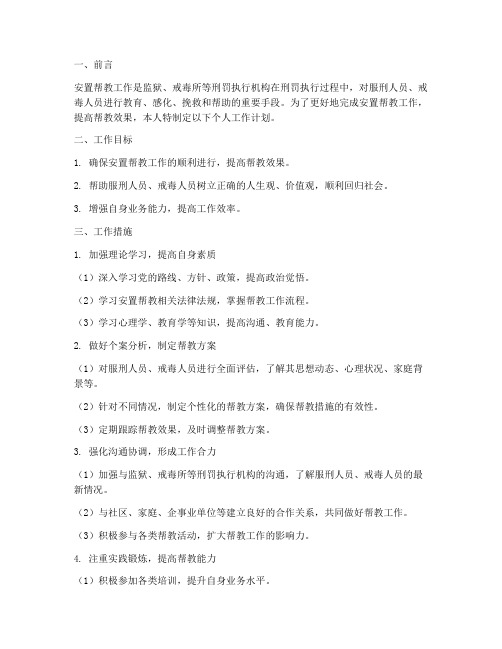 一、前言

安置帮教工作是监狱、戒毒所等刑罚执行机构在刑罚执行过程中，对服刑人员、戒毒人员进行教育、感化、挽救和帮助的重要手段。为了更好地完成安置帮教工作，提高帮教效果，本人特制定以下个人工作计划。

二、工作目标

1. 确保安置帮教工作的顺利进行，提高帮教效果。

2. 帮助服刑人员、戒毒人员树立正确的人生观、价值观，顺利回归社会。

3. 增强自身业务能力，提高工作效率。

三、工作措施

1. 加强理论学习，提高自身素质

（1）深入学习党的路线、方针、政策，提高政治觉悟。

（2）学习安置帮教相关法律法规，掌握帮教工作流程。

（3）学习心理学、教育学等知识，提高沟通、教育能力。

2. 做好个案分析，制定帮教方案

（1）对服刑人员、戒毒人员进行全面评估，了解其思想动态、心理状况、家庭背景等。

（2）针对不同情况，制定个性化的帮教方案，确保帮教措施的有效性。

（3）定期跟踪帮教效果，及时调整帮教方案。

3. 强化沟通协调，形成工作合力

（1）加强与监狱、戒毒所等刑罚执行机构的沟通，了解服刑人员、戒毒人员的最新情况。

（2）与社区、家庭、企事业单位等建立良好的合作关系，共同做好帮教工作。

（3）积极参与各类帮教活动，扩大帮教工作的影响力。

4. 注重实践锻炼，提高帮教能力

（1）积极参加各类培训，提升自身业务水平。